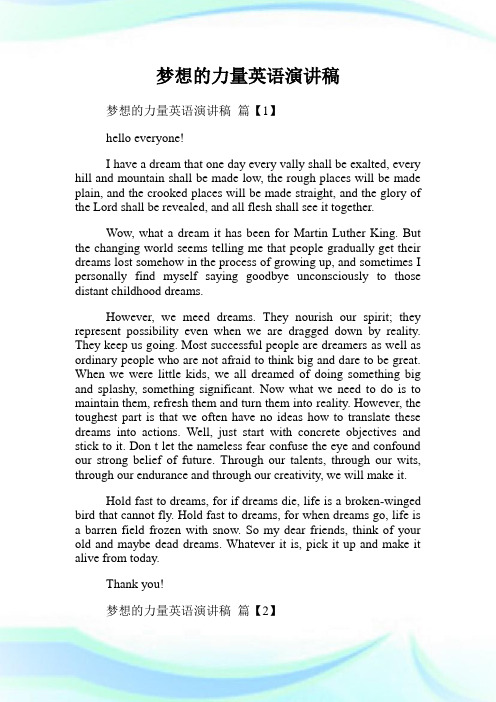 梦想的力量英语演讲稿

梦想的力量英语演讲稿 篇【1】

hello everyone!

I have a dream that one day every vally shall be exalted, every hill and mountain shall be made low, the rough places will be made plain, and the crooked places will be made straight, and the glory of the Lord shall be revealed, and all flesh shall see it together.

Wow, what a dream it has been for Martin Luther King. But the changing world seems telling me that people gradually get their dreams lost somehow in the process of growing up, and sometimes I personally find myself saying goodbye unconsciously to those distant childhood dreams.

However, we meed dreams. They nourish our spirit; they represent possibility even when we are dragged down by reality. They keep us going. Most successful people are dreamers as well as ordinary people who are not afraid to think big and dare to be great. When we were little kids, we all dreamed of doing something big and splashy, something significant. Now what we need to do is to maintain them, refresh them and turn them into reality. However, the toughest part is that we often have no ideas how to translate these dreams into actions. Well, just start with concrete objectives and stick to it. Don t let the nameless fear confuse the eye and confound our strong belief of future. Through our talents, through our wits, through our endurance and through our creativity, we will make it.

Hold fast to dreams, for if dreams die, life is a broken-winged bird that cannot fly. Hold fast to dreams, for when dreams go, life is a barren field frozen with snow. So my dear friends, think of your old and maybe dead dreams. Whatever it is, pick it up and make it alive from today.

Thank you!

梦想的力量英语演讲稿 篇【2】